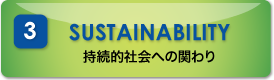 3

SUSTAINABILITY

持続的社会への関わり